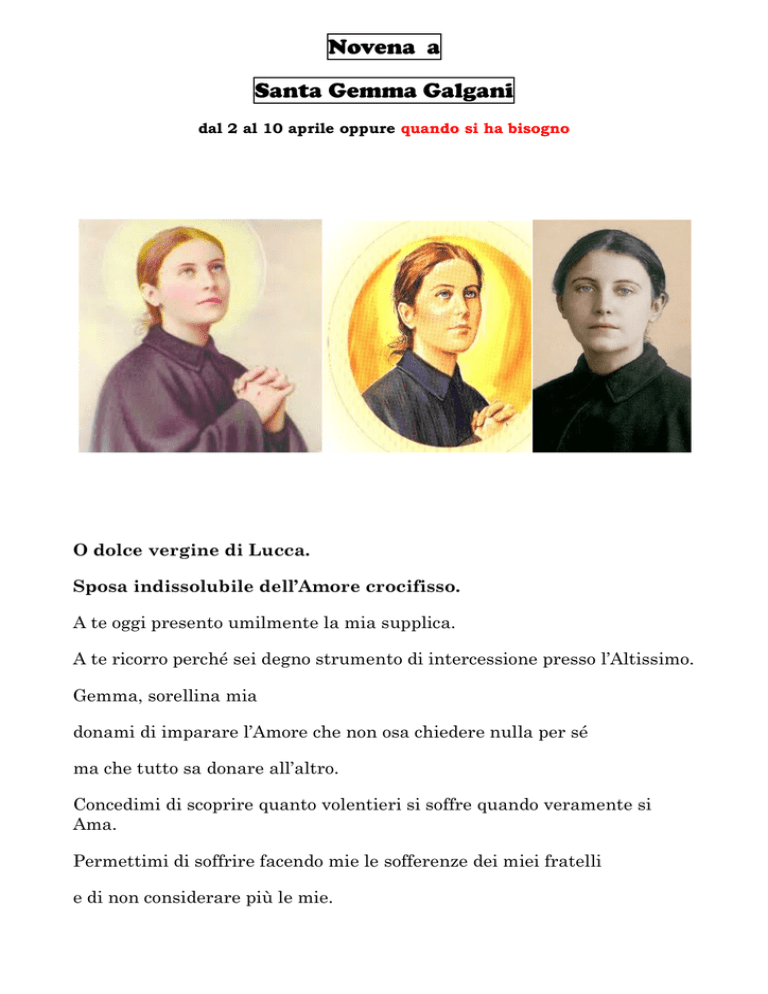 Novena a

Santa Gemma Galgani

dal 2 al 10 aprile oppure quando si ha bisogno

O dolce vergine di Lucca.

Sposa indissolubile dell'Amore crocifisso.

A te oggi presento umilmente la mia supplica.

A te ricorro perché sei degno strumento di intercessione presso l'Altissimo.

Gemma, sorellina mia

donami di imparare l'Amore che non osa chiedere nulla per sé

ma che tutto sa donare all'altro.

Concedimi di scoprire quanto volentieri si soffre quando veramente si Ama.

Permettimi di soffrire facendo mie le sofferenze dei miei fratelli

e di non considerare più le mie.